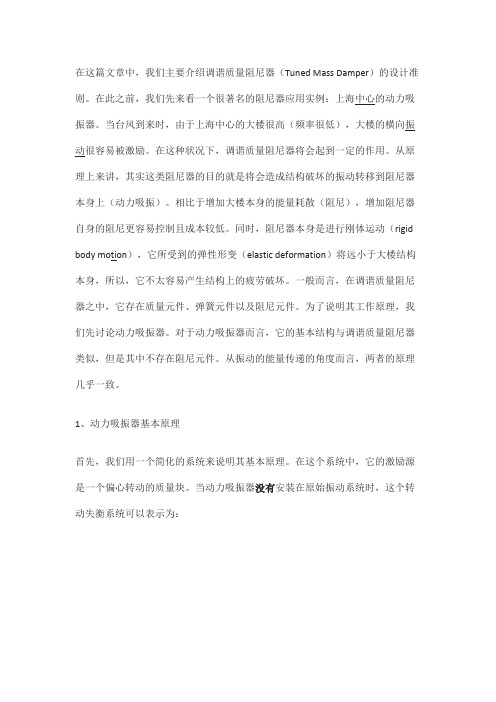 在这篇文章中，我们主要介绍调谐质量阻尼器（Tuned Mass Damper）的设计准则。在此之前，我们先来看一个很著名的阻尼器应用实例：上海中心的动力吸振器。当台风到来时，由于上海中心的大楼很高（频率很低），大楼的横向振动很容易被激励。在这种状况下，调谐质量阻尼器将会起到一定的作用。从原理上来讲，其实这类阻尼器的目的就是将会造成结构破坏的振动转移到阻尼器本身上（动力吸振）。相比于增加大楼本身的能量耗散（阻尼），增加阻尼器自身的阻尼更容易控制且成本较低。同时，阻尼器本身是进行刚体运动（rigid body motion），它所受到的弹性形变（elastic deformation）将远小于大楼结构本身，所以，它不太容易产生结构上的疲劳破坏。一般而言，在调谐质量阻尼器之中，它存在质量元件、弹簧元件以及阻尼元件。为了说明其工作原理，我们先讨论动力吸振器。对于动力吸振器而言，它的基本结构与调谐质量阻尼器类似，但是其中不存在阻尼元件。从振动的能量传递的角度而言，两者的原理几乎一致。

1、动力吸振器基本原理

首先，我们用一个简化的系统来说明其基本原理。在这个系统中，它的激励源是一个偏心转动的质量块。当动力吸振器没有安装在原始振动系统时，这个转动失衡系统可以表示为：